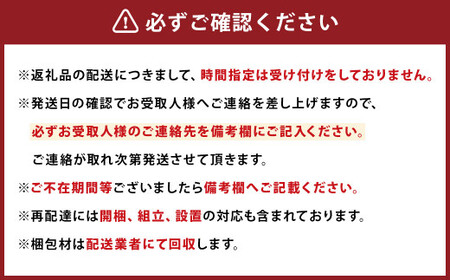 必ずご確認ください

※返礼品の配送につきまして、時間指定は受け付けをしておりません。

※発送日の確認でお受取人様へご連絡を差し上げますので、

必ずお受取人様のご連絡先を備考欄にご記入ください。

ご連絡が取れ次第発送させて頂きます。

※ご不在期間等ございましたら備考欄へご記載ください。

※再配達には開梱、組立、設置の対応も含まれております。

※梱包材は配送業者にて回収します。